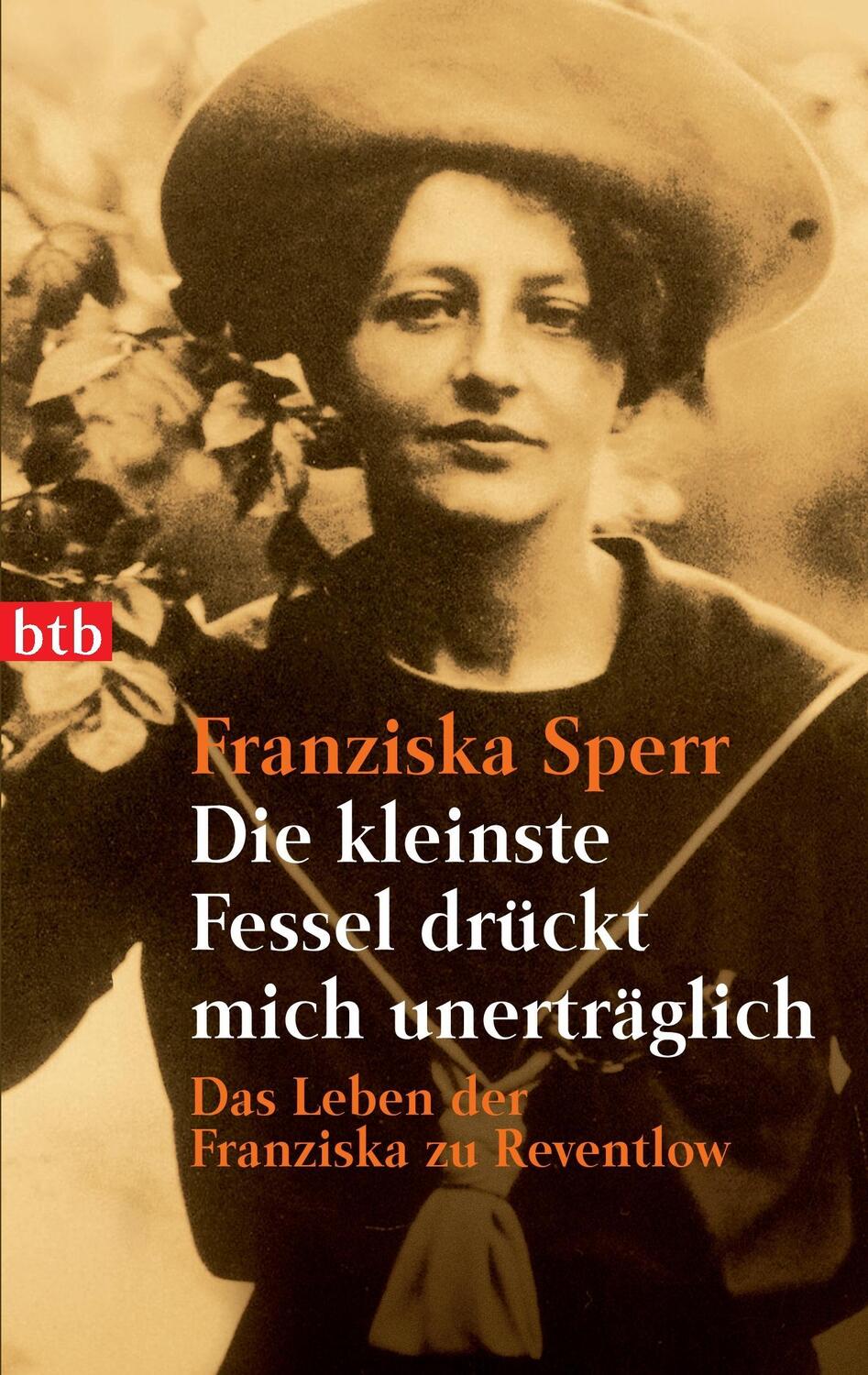 btb

Franziska Sperr

Die kleinste Fessel drückt mich unerträglich

Das Leben der Franziska zu Reventlow